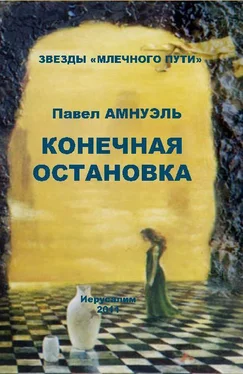 ЗВЕЗДЫ «МЛЕЧНОГО ПУТИ»

Павел АМНУЭЛЬ

КОНЕЧНАЯ ОСТАНОВКА

Иерусалим
2014